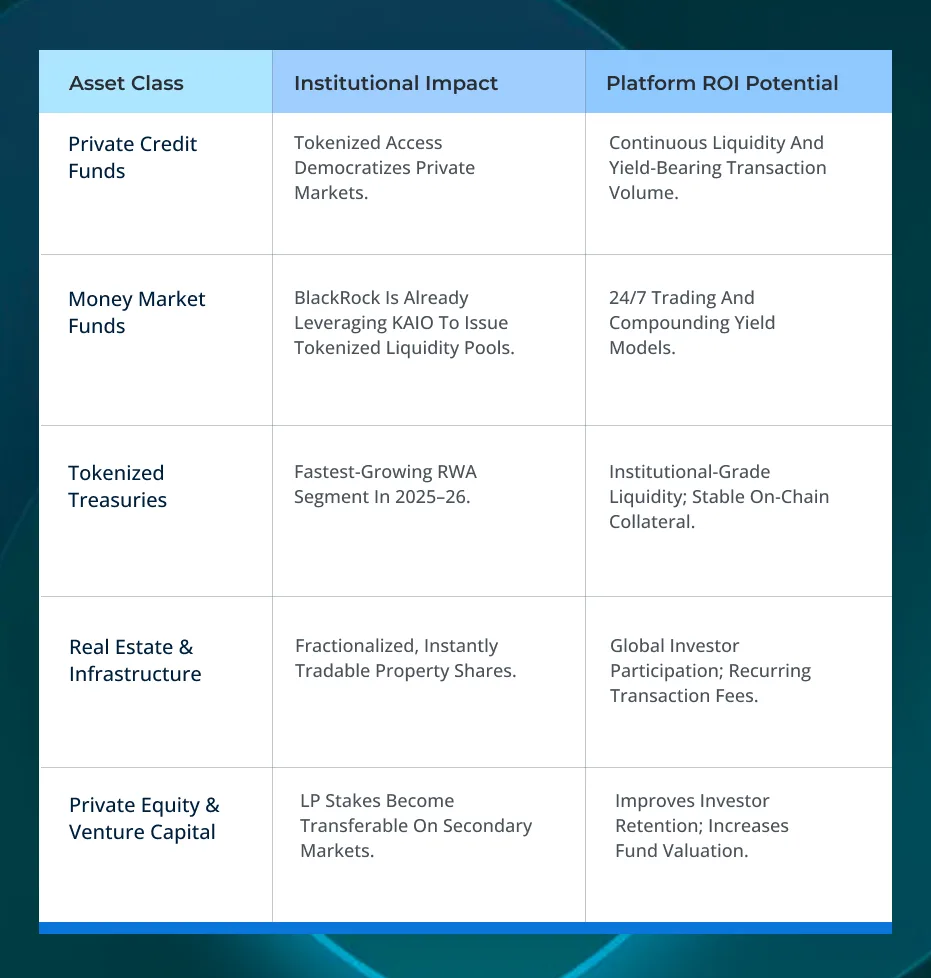 | Asset Class | Institutional Impact | Platform ROI Potential |
|---|---|---|
| Private Credit Funds | Tokenized Access Democratizes Private Markets. | Continuous Liquidity And Yield-Bearing Transaction Volume. |
| Money Market Funds | BlackRock Is Already Leveraging KAIO To Issue Tokenized Liquidity Pools. | 24/7 Trading And Compounding Yield Models. |
| Tokenized Treasuries | Fastest-Growing RWA Segment In 2025–26. | Institutional-Grade Liquidity; Stable On-Chain Collateral. |
| Real Estate & Infrastructure | Fractionalized, Instantly Tradable Property Shares. | Global Investor Participation; Recurring Transaction Fees. |
| Private Equity & Venture Capital | LP Stakes Become Transferable On Secondary Markets. | Improves Investor Retention; Increases Fund Valuation. |